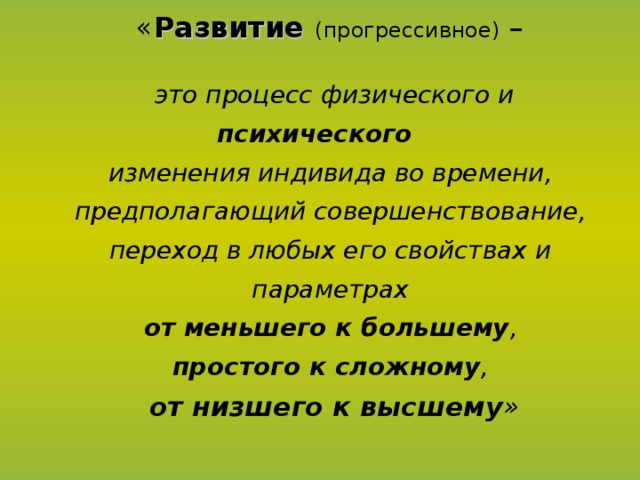 «Развитие (прогрессивное) –

это процесс физического и психического изменения индивида во времени, предполагающий совершенствование, переход в любых его свойствах и параметрах от меньшего к большему, простого к сложному, от низшего к высшему»